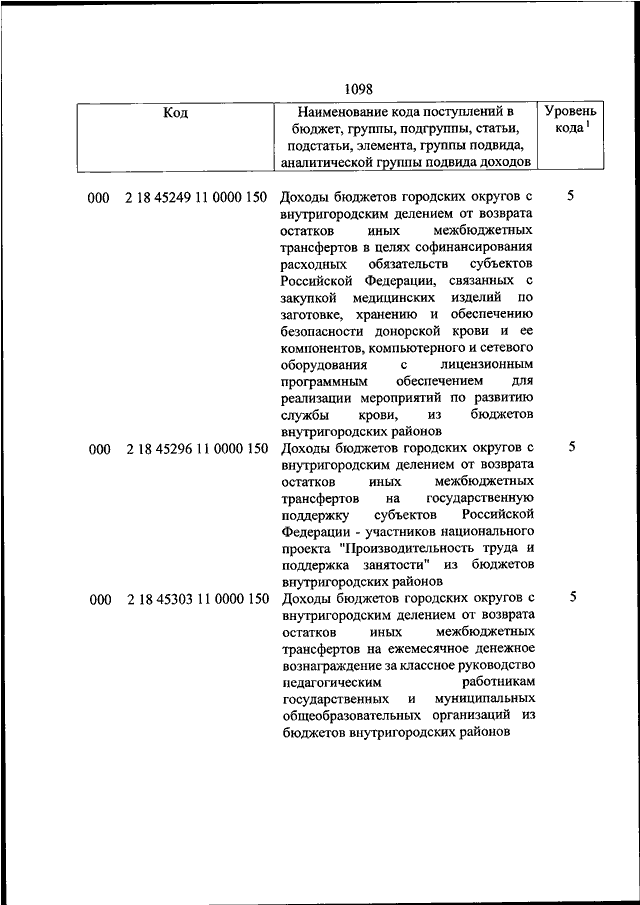 1098

| Код | Наименование кода поступлений в бюджет, группы, подгруппы, статьи, подстатьи, элемента, группы подвида, аналитической группы подвида доходов | Уровень кода $^1$ |
|---|---|---|
| 000 2 18 45249 11 0000 150 | Доходы бюджетов городских округов с внутригородским делением от возврата остатков иных межбюджетных трансфертов в целях софинансирования расходных обязательств субъектов Российской Федерации, связанных с закупкой медицинских изделий по заготовке, хранению и обеспечению безопасности донорской крови и ее компонентов, компьютерного и сетевого оборудования с лицензионным программным обеспечением для реализации мероприятий по развитию службы крови, из бюджетов внутригородских районов | 5 |
| 000 2 18 45296 11 0000 150 | Доходы бюджетов городских округов с внутригородским делением от возврата остатков иных межбюджетных трансфертов на государственную поддержку субъектов Российской Федерации - участников национального проекта "Производительность труда и поддержка занятости" из бюджетов внутригородских районов | 5 |
| 000 2 18 45303 11 0000 150 | Доходы бюджетов городских округов с внутригородским делением от возврата остатков иных межбюджетных трансфертов на ежемесячное денежное вознаграждение за классное руководство педагогическим работникам государственных и муниципальных общеобразовательных организаций из бюджетов внутригородских районов | 5 |